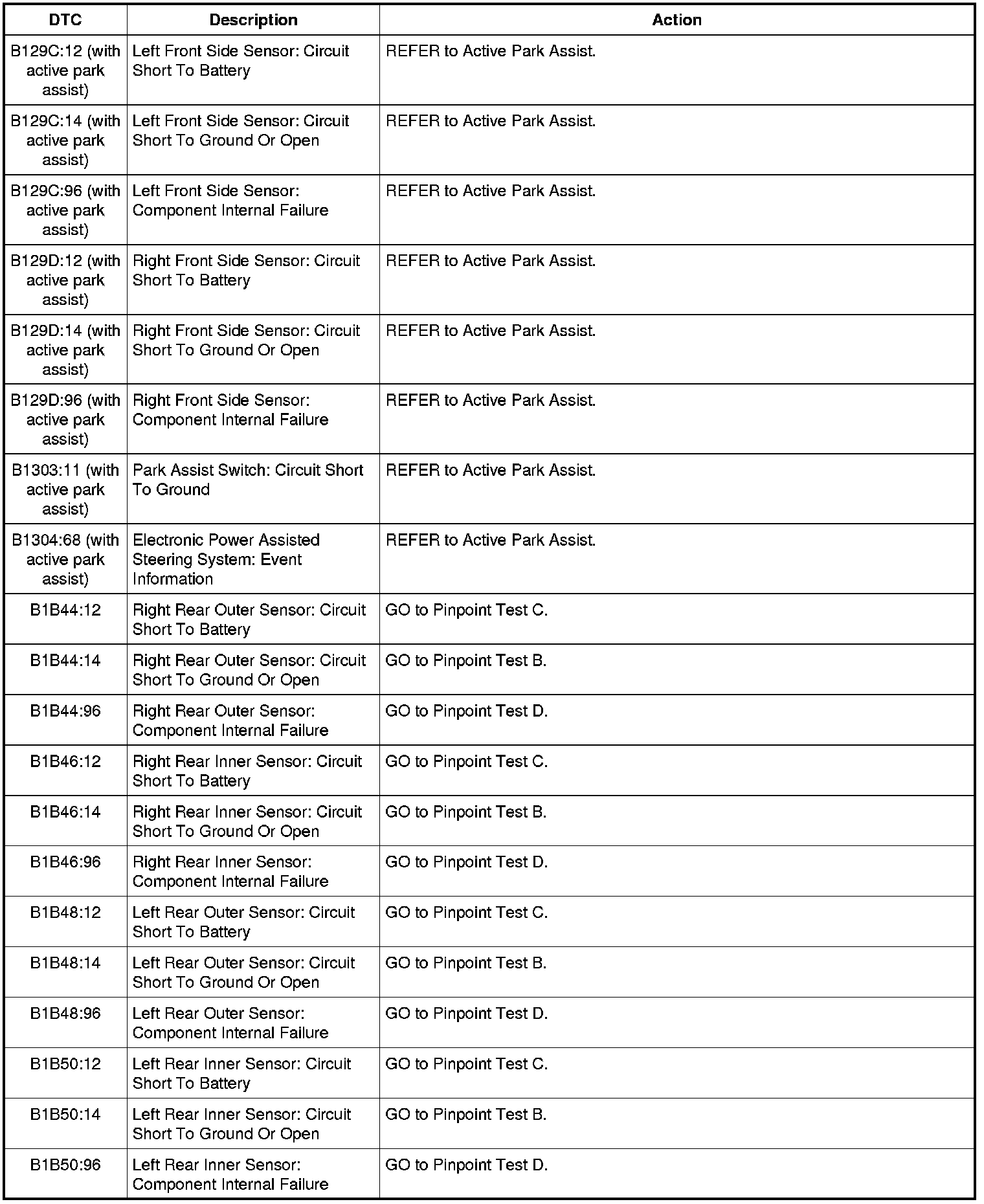 | DTC | Description | Action |
|---|---|---|
| B129C:12 (with active park assist) | Left Front Side Sensor: Circuit Short To Battery | REFER to Active Park Assist. |
| B129C:14 (with active park assist) | Left Front Side Sensor: Circuit Short To Ground Or Open | REFER to Active Park Assist. |
| B129C:96 (with active park assist) | Left Front Side Sensor: Component Internal Failure | REFER to Active Park Assist. |
| B129D:12 (with active park assist) | Right Front Side Sensor: Circuit Short To Battery | REFER to Active Park Assist. |
| B129D:14 (with active park assist) | Right Front Side Sensor: Circuit Short To Ground Or Open | REFER to Active Park Assist. |
| B129D:96 (with active park assist) | Right Front Side Sensor: Component Internal Failure | REFER to Active Park Assist. |
| B1303:11 (with active park assist) | Park Assist Switch: Circuit Short To Ground | REFER to Active Park Assist. |
| B1304:68 (with active park assist) | Electronic Power Assisted Steering System: Event Information | REFER to Active Park Assist. |
| B1B44:12 | Right Rear Outer Sensor: Circuit Short To Battery | GO to Pinpoint Test C. |
| B1B44:14 | Right Rear Outer Sensor: Circuit Short To Ground Or Open | GO to Pinpoint Test B. |
| B1B44:96 | Right Rear Outer Sensor: Component Internal Failure | GO to Pinpoint Test D. |
| B1B46:12 | Right Rear Inner Sensor: Circuit Short To Battery | GO to Pinpoint Test C. |
| B1B46:14 | Right Rear Inner Sensor: Circuit Short To Ground Or Open | GO to Pinpoint Test B. |
| B1B46:96 | Right Rear Inner Sensor: Component Internal Failure | GO to Pinpoint Test D. |
| B1B48:12 | Left Rear Outer Sensor: Circuit Short To Battery | GO to Pinpoint Test C. |
| B1B48:14 | Left Rear Outer Sensor: Circuit Short To Ground Or Open | GO to Pinpoint Test B. |
| B1B48:96 | Left Rear Outer Sensor: Component Internal Failure | GO to Pinpoint Test D. |
| B1B50:12 | Left Rear Inner Sensor: Circuit Short To Battery | GO to Pinpoint Test C. |
| B1B50:14 | Left Rear Inner Sensor: Circuit Short To Ground Or Open | GO to Pinpoint Test B. |
| B1B50:96 | Left Rear Inner Sensor: Component Internal Failure | GO to Pinpoint Test D. |